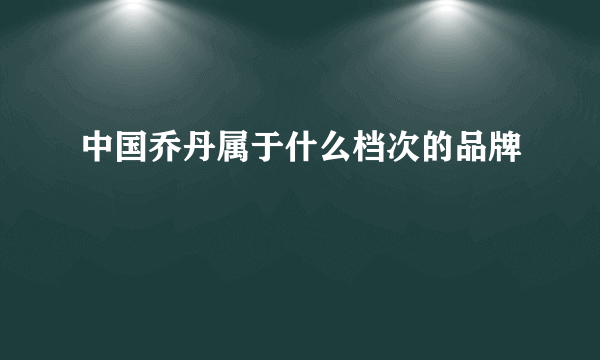 中国乔丹属于什么档次的品牌